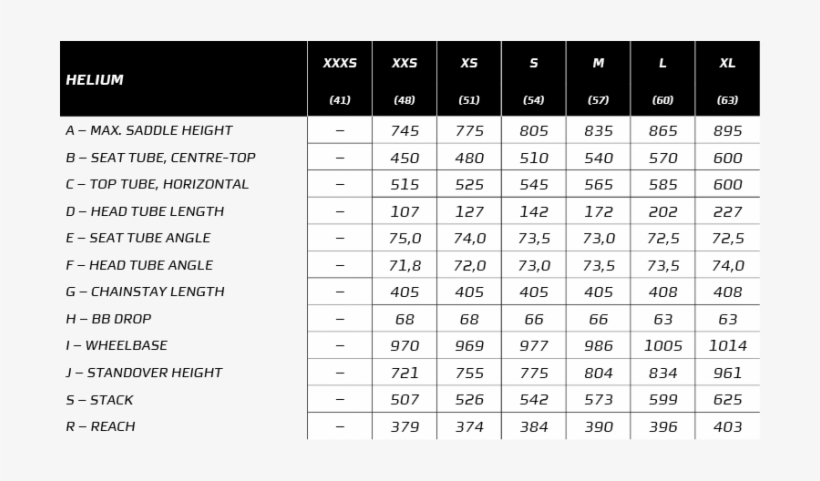 | HELIUM | XXXS (41) | XXS (48) | XS (51) | S (54) | M (57) | L (60) | XL (63) |
|---|---|---|---|---|---|---|---|
| A – MAX. SADDLE HEIGHT | – | 745 | 775 | 805 | 835 | 865 | 895 |
| B – SEAT TUBE, CENTRE-TOP | – | 450 | 480 | 510 | 540 | 570 | 600 |
| C – TOP TUBE, HORIZONTAL | – | 515 | 525 | 545 | 565 | 585 | 600 |
| D – HEAD TUBE LENGTH | – | 107 | 127 | 142 | 172 | 202 | 227 |
| E – SEAT TUBE ANGLE | – | 75,0 | 74,0 | 73,5 | 73,0 | 72,5 | 72,5 |
| F – HEAD TUBE ANGLE | – | 71,8 | 72,0 | 73,0 | 73,5 | 73,5 | 74,0 |
| G – CHAINSTAY LENGTH | – | 405 | 405 | 405 | 405 | 408 | 408 |
| H – BB DROP | – | 68 | 68 | 66 | 66 | 63 | 63 |
| I – WHEELBASE | – | 970 | 969 | 977 | 986 | 1005 | 1014 |
| J – STANDOVER HEIGHT | – | 721 | 755 | 775 | 804 | 834 | 961 |
| S – STACK | – | 507 | 526 | 542 | 573 | 599 | 625 |
| R – REACH | – | 379 | 374 | 384 | 390 | 396 | 403 |